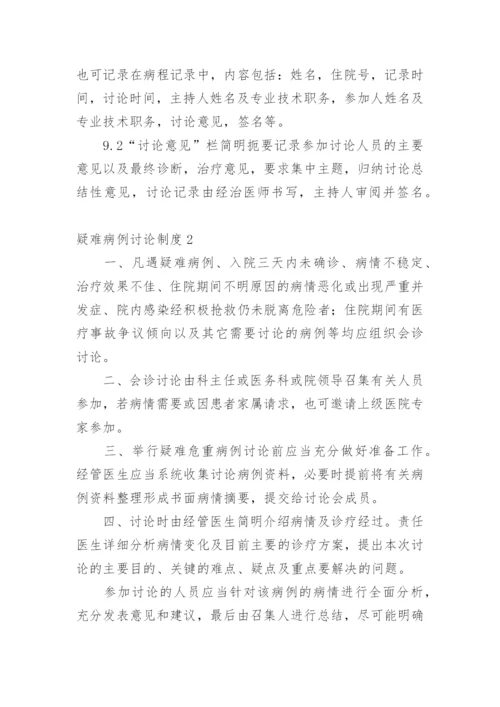 也可记录在病程记录中，内容包括：姓名，住院号，记录时间，讨论时间，主持人姓名及专业技术职务，参加人姓名及专业技术职务，讨论意见，签名等。

9.2“讨论意见”栏简明扼要记录参加讨论人员的主要意见以及最终诊断，治疗意见，要求集中主题，归纳讨论总结性意见，讨论记录由经治医师书写，主持人审阅并签名。

疑难病例讨论制度 2

一、凡遇疑难病例、入院三天内未确诊、病情不稳定、治疗效果不佳、住院期间不明原因的病情恶化或出现严重并发症、院内感染经积极抢救仍未脱离危险者；住院期间有医疗事故争议倾向以及其它需要讨论的病例等均应组织会诊讨论。

二、会诊讨论由科主任或医务科或院领导召集有关人员参加，若病情需要或因患者家属请求，也可邀请上级医院专家参加。

三、举行疑难危重病例讨论前应当充分做好准备工作。经管医生应当系统收集讨论病例资料，必要时提前将有关病例资料整理形成书面病情摘要，提交给讨论会成员。

四、讨论时由经管医生简明介绍病情及诊疗经过。责任医生详细分析病情变化及目前主要的诊疗方案，提出本次讨论的主要目的、关键的难点、疑点及重点要解决的问题。

参加讨论的人员应当针对该病例的病情进行全面分析，充分发表意见和建议，最后由召集人进行总结，尽可能明确